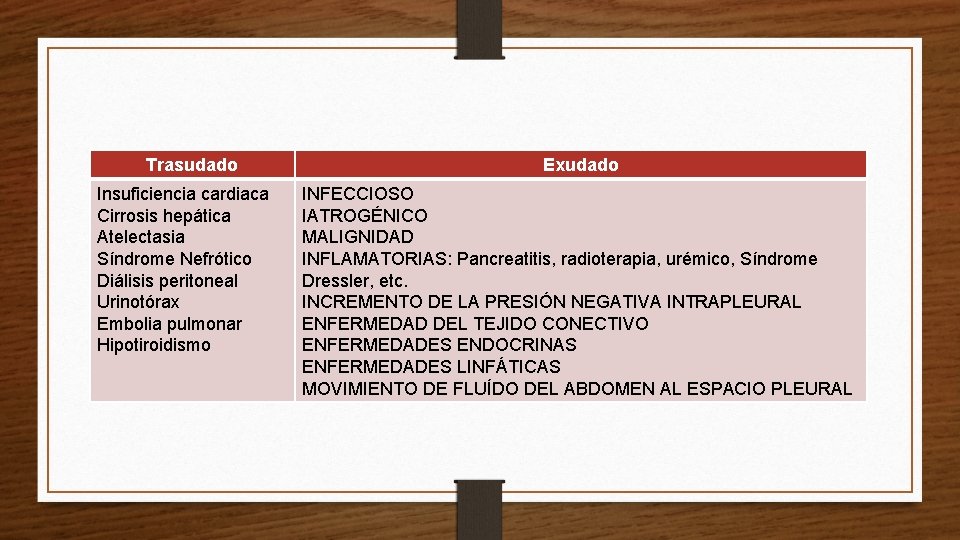 | Trasudado | Exudado |
|---|---|
| Insuficiencia cardiaca<br>Cirrosis hepática<br>Atelectasia<br>Síndrome Nefrótico<br>Diálisis peritoneal<br>Urinotórax<br>Embolia pulmonar<br>Hipotiroidismo | INFECCIOSO<br>IATROGÉNICO<br>MALIGNIDAD<br>INFLAMATORIAS: Pancreatitis, radioterapia, urémico, Síndrome Dressler, etc.<br>INCREMENTO DE LA PRESIÓN NEGATIVA INTRAPLEURAL<br>ENFERMEDAD DEL TEJIDO CONECTIVO<br>ENFERMEDADES ENDOCRINAS<br>ENFERMEDADES LINFÁTICAS<br>MOVIMIENTO DE FLUÍDO DEL ABDOMEN AL ESPACIO PLEURAL |